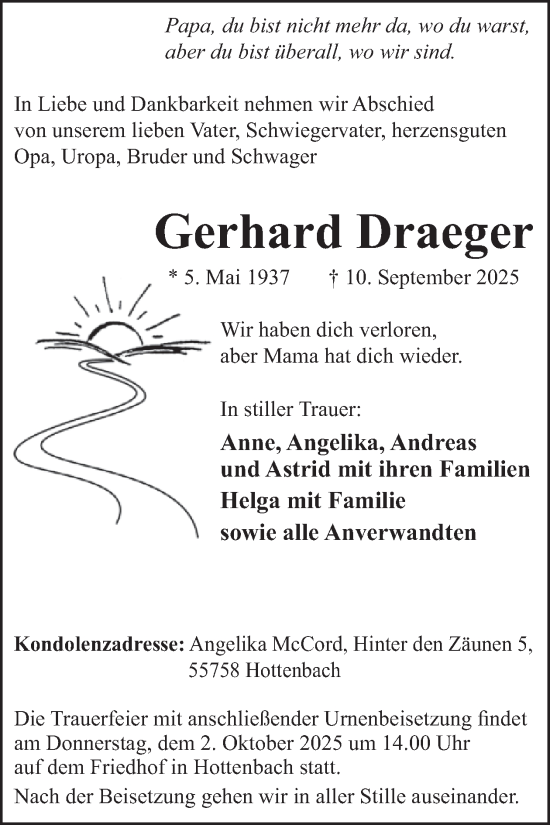 Papa, du bist nicht mehr da, wo du warst,
aber du bist überall, wo wir sind.

In Liebe und Dankbarkeit nehmen wir Abschied von unserem lieben Vater, Schwiegervater, herzensguten Opa, Uropa, Bruder und Schwager

Gerhard Draeger

* 5. Mai 1937 † 10. September 2025

Wir haben dich verloren,
aber Mama hat dich wieder.

In stiller Trauer:

Anne, Angelika, Andreas
und Astrid mit ihren Familien
Helga mit Familie
sowie alle Anverwandten

Kondolenzadresse: Angelika McCord, Hinter den Zäunen 5,
55758 Hottenbach

Die Trauerfeier mit anschließender Urnenbeisetzung findet am Donnerstag, dem 2. Oktober 2025 um 14.00 Uhr auf dem Friedhof in Hottenbach statt.

Nach der Beisetzung gehen wir in aller Stille auseinander.